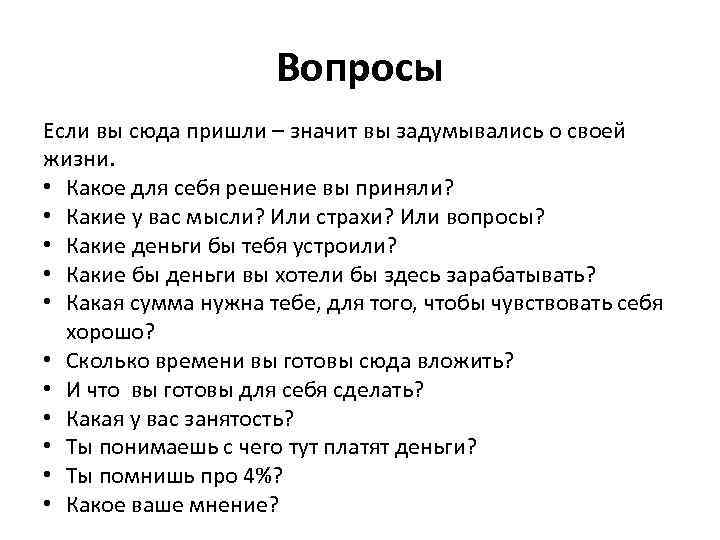 Вопросы

Если вы сюда пришли – значит вы задумывались о своей жизни.

• Какое для себя решение вы приняли?
• Какие у вас мысли? Или страхи? Или вопросы?
• Какие деньги бы тебя устроили?
• Какие бы деньги вы хотели бы здесь зарабатывать?
• Какая сумма нужна тебе, для того, чтобы чувствовать себя хорошо?
• Сколько времени вы готовы сюда вложить?
• И что  вы готовы для себя сделать?
• Какая у вас занятость?
• Ты понимаешь с чего тут платят деньги?
• Ты помнишь про 4%?
• Какое ваше мнение?